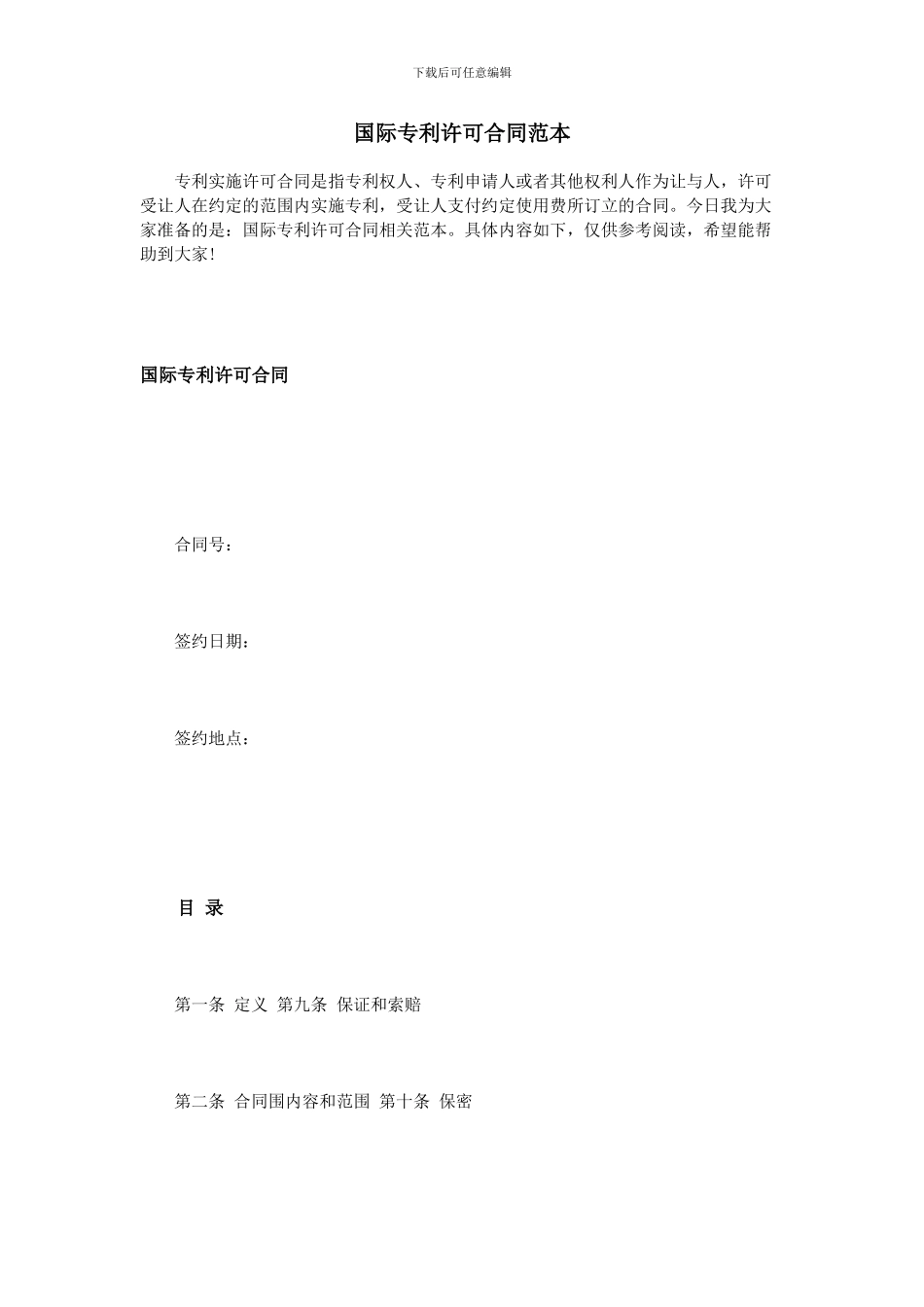 下载后可任意编辑

国际专利许可合同范本

专利实施许可合同是指专利权人、专利申请人或者其他权利人作为让与人，许可受让人在约定的范围内实施专利，受让人支付约定使用费所订立的合同。今日我为大家准备的是：国际专利许可合同相关范本。具体内容如下，仅供参考阅读，希望能帮助到大家！

国际专利许可合同

合同号：

签约日期：

签约地点：

目 录

第一条 定义 第九条 保证和索赔

第二条 合同围内容和范围 第十条 保密